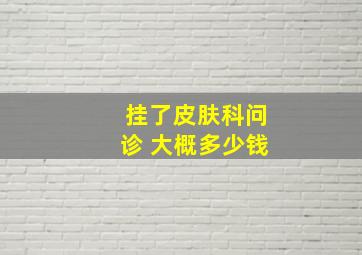 挂了皮肤科问诊 大概多少钱